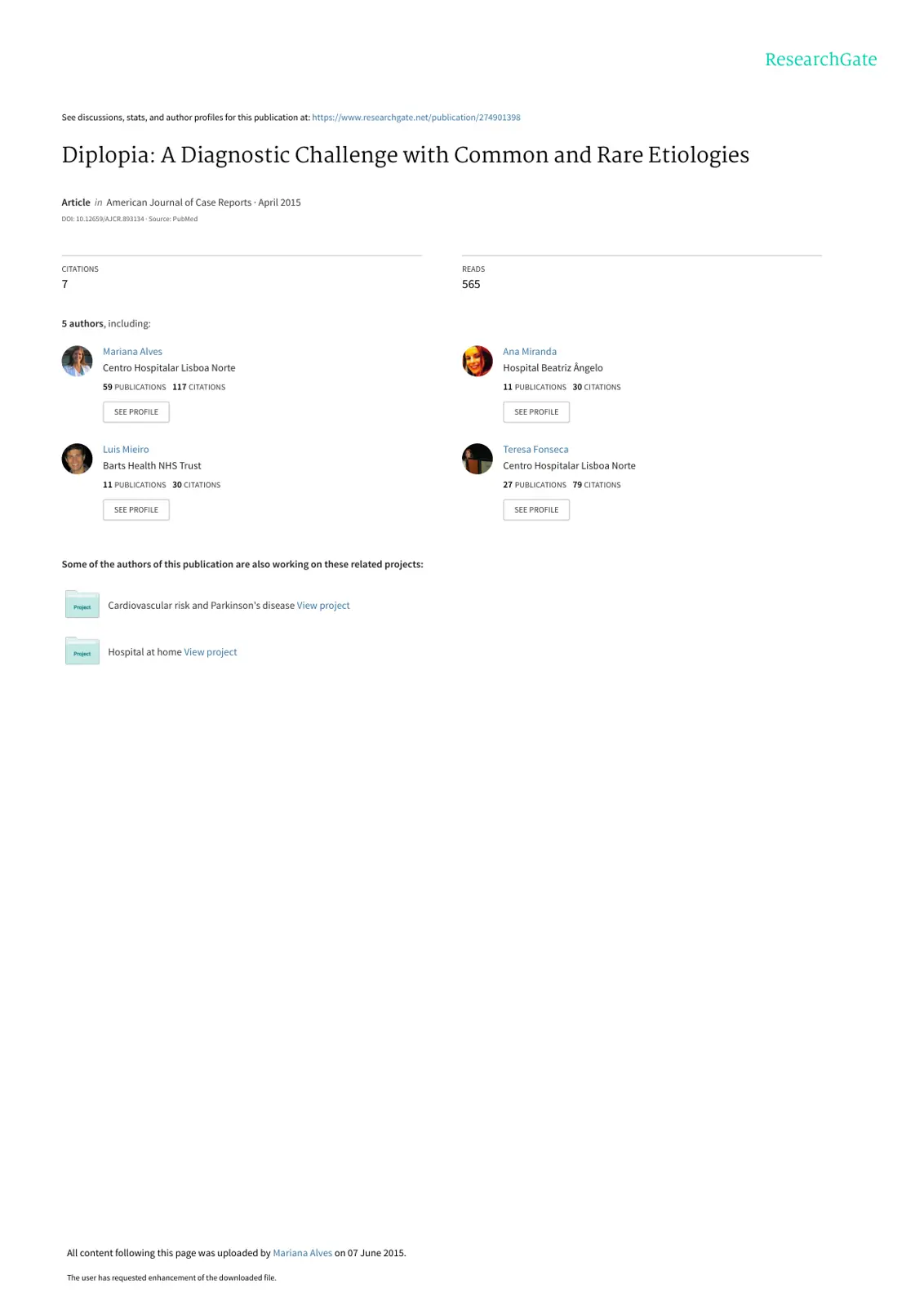 ResearchGate

See discussions, stats, and author profiles for this publication at: https://www.researchgate.net/publication/274901398

Diplopia: A Diagnostic Challenge with Common and Rare Etiologies

Article in American Journal of Case Reports · April 2015

DOI: 10.12659/AJCR.893134 · Source: PubMed

CITATIONS
7

READS
565

5 authors, including:

Mariana Alves
Centro Hospitalar Lisboa Norte
59 PUBLICATIONS 117 CITATIONS
SEE PROFILE

Luis Mieiro
Barts Health NHS Trust
11 PUBLICATIONS 30 CITATIONS
SEE PROFILE

Ana Miranda
Hospital Beatriz Ângelo
11 PUBLICATIONS 30 CITATIONS
SEE PROFILE

Teresa Fonseca
Centro Hospitalar Lisboa Norte
27 PUBLICATIONS 79 CITATIONS
SEE PROFILE

Some of the authors of this publication are also working on these related projects:

Project
Cardiovascular risk and Parkinson's disease View project

Project
Hospital at home View project

All content following this page was uploaded by Mariana Alves on 07 June 2015.

The user has requested enhancement of the downloaded file.